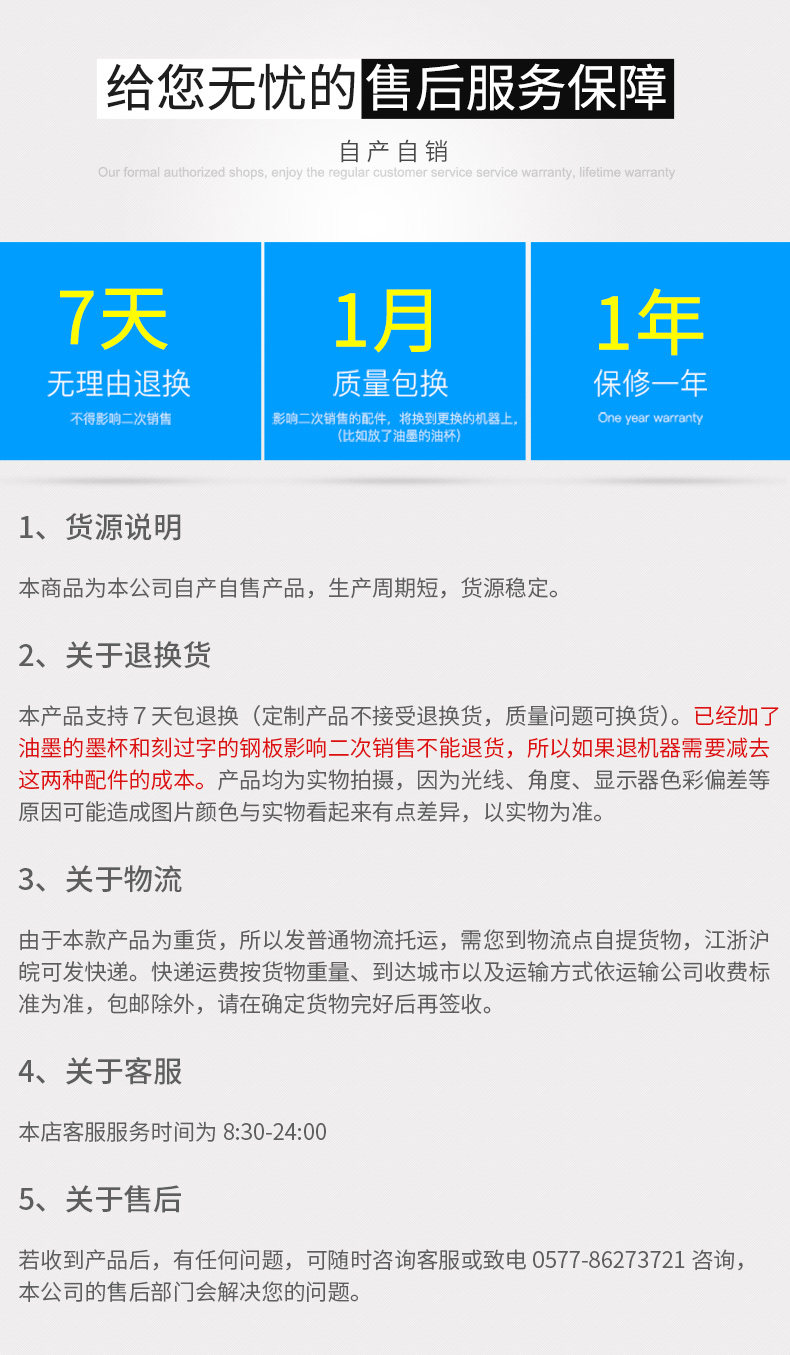 给您无忧的售后服务保障

自产自销

Our formal authorized shops, enjoy the regular customer service service warranty, lifetime warranty

7天
无理由退换
不得影响二次销售

1月
质量包换
影响二次销售的配件，将换到更换的机器上，（比如放了油墨的油杯）

1年
保修一年
One year warranty

1、货源说明

本商品为本公司自产自售产品，生产周期短，货源稳定。

2、关于退换货

本产品支持 7 天包退换（定制产品不接受退换货，质量问题可换货）。已经加了油墨的墨杯和刻过字的钢板影响二次销售不能退货，所以如果退机器需要减去这两种配件的成本。产品均为实物拍摄，因为光线、角度、显示器色彩偏差等原因可能造成图片颜色与实物看起来有点差异，以实物为准。

3、关于物流

由于本款产品为重货，所以发普通物流托运，需您到物流点自提货物，江浙沪皖可发快递。快递运费按货物重量、到达城市以及运输方式依运输公司收费标准为准，包邮除外，请在确定货物完好后再签收。

4、关于客服

本店客服服务时间为 8:30-24:00

5、关于售后

若收到产品后，有任何问题，可随时咨询客服或致电 0577-86273721 咨询，本公司的售后部门会解决您的问题。